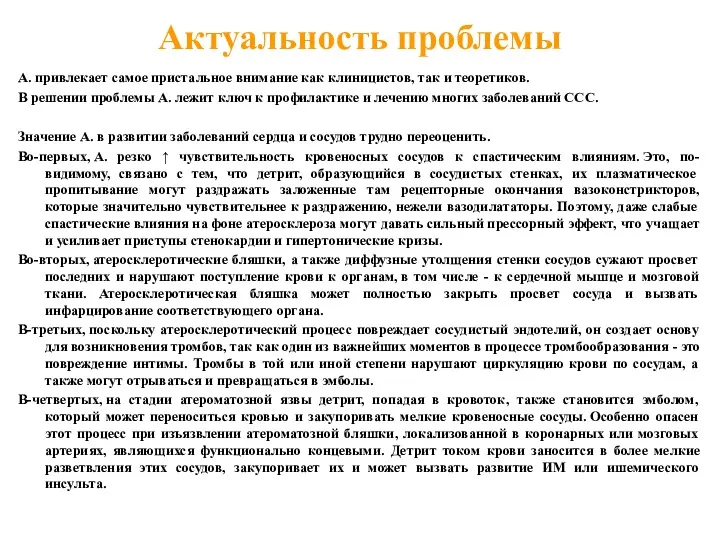 Актуальность проблемы

А. привлекает самое пристальное внимание как клиницистов, так и теоретиков.

В решении проблемы А. лежит ключ к профилактике и лечению многих заболеваний ССС.

Значение А. в развитии заболеваний сердца и сосудов трудно переоценить.

Во-первых, А. резко ↑ чувствительность кровеносных сосудов к спастическим влияниям. Это, по-видимому, связано с тем, что детрит, образующийся в сосудистых стенках, их плазматическое пропитывание могут раздражать заложенные там рецепторные окончания вазоконстрикторов, которые значительно чувствительнее к раздражению, нежели вазодилататоры. Поэтому, даже слабые спастические влияния на фоне атеросклероза могут давать сильный прессорный эффект, что учащает и усиливает приступы стенокардии и гипертонические кризы.

Во-вторых, атеросклеротические бляшки, а также диффузные утолщения стенки сосудов сужают просвет последних и нарушают поступление крови к органам, в том числе - к сердечной мышце и мозговой ткани. Атеросклеротическая бляшка может полностью закрыть просвет сосуда и вызвать инфарцирование соответствующего органа.

В-третьих, поскольку атеросклеротический процесс повреждает сосудистый эндотелий, он создает основу для возникновения тромбов, так как один из важнейших моментов в процессе тромбообразования - это повреждение интимы. Тромбы в той или иной степени нарушают циркуляцию крови по сосудам, а также могут отрываться и превращаться в эмболы.

В-четвертых, на стадии атероматозной язвы детрит, попадая в кровоток, также становится эмболом, который может переноситься кровью и закупоривать мелкие кровеносные сосуды. Особенно опасен этот процесс при изъязвлении атероматозной бляшки, локализованной в коронарных или мозговых артериях, являющихся функционально концевыми. Детрит током крови заносится в более мелкие разветвления этих сосудов, закупоривает их и может вызвать развитие ИМ или ишемического инсульта.